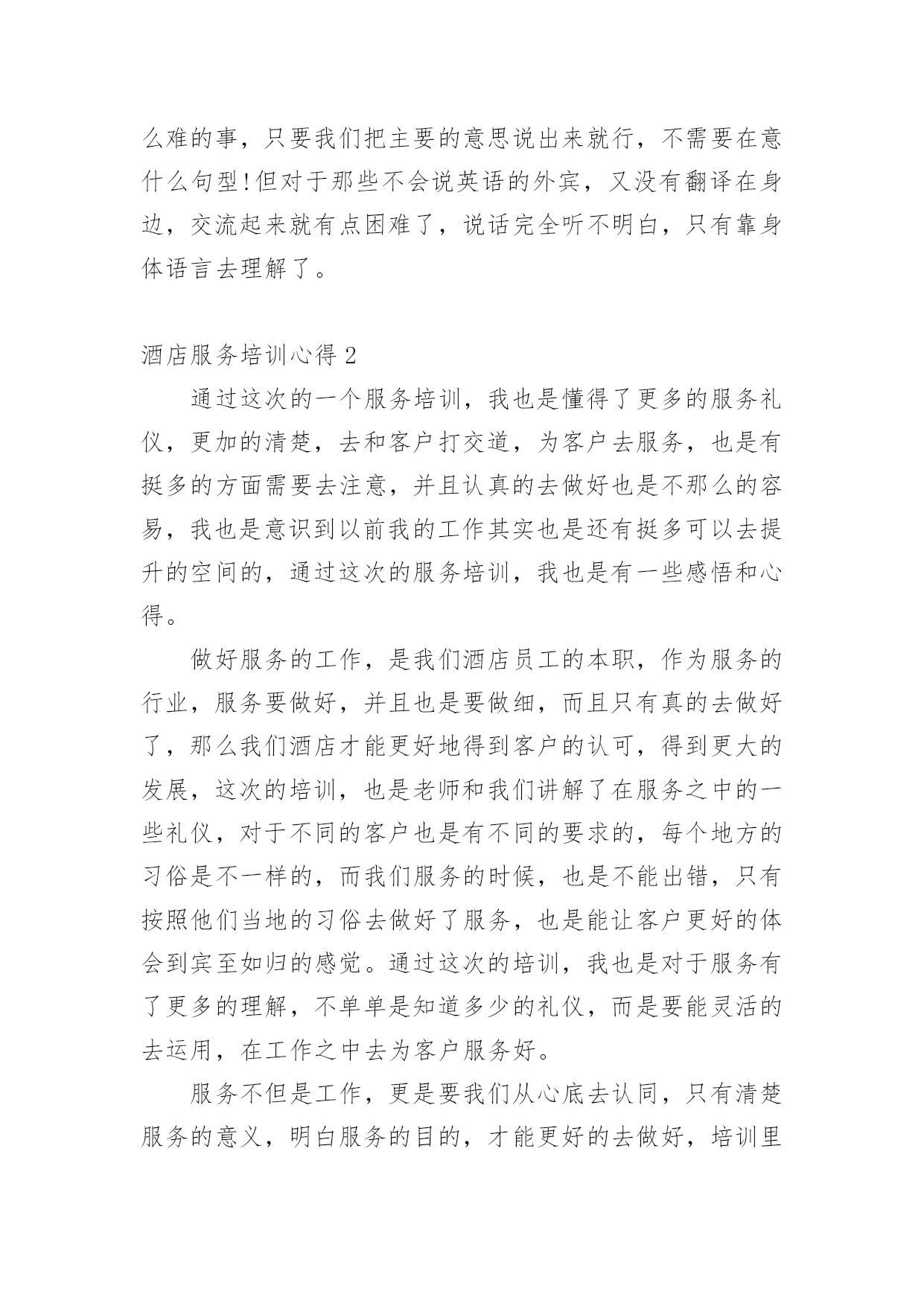 么难的事，只要我们把主要的意思说出来就行，不需要在意什么句型!但对于那些不会说英语的外宾，又没有翻译在身边，交流起来就有点困难了，说话完全听不明白，只有靠身体语言去理解了。

酒店服务培训心得 2

通过这次的一个服务培训，我也是懂得了更多的服务礼仪，更加的清楚，去和客户打交道，为客户去服务，也是有挺多的方面需要去注意，并且认真的去做好也是不那么的容易，我也是意识到以前我的工作其实也是还有挺多可以去提升的空间的，通过这次的服务培训，我也是有一些感悟和心得。

做好服务的工作，是我们酒店员工的本职，作为服务的行业，服务要做好，并且也是要做细，而且只有真的去做好了，那么我们酒店才能更好地得到客户的认可，得到更大的发展，这次的培训，也是老师和我们讲解了在服务之中的一些礼仪，对于不同的客户也是有不同的要求的，每个地方的习俗是不一样的，而我们服务的时候，也是不能出错，只有按照他们当地的习俗去做好了服务，也是能让客户更好的体会到宾至如归的感觉。通过这次的培训，我也是对于服务有了更多的理解，不单单是知道多少的礼仪，而是要能灵活的去运用，在工作之中去为客户服务好。

服务不但是工作，更是要我们从心底去认同，只有清楚服务的意义，明白服务的目的，才能更好的去做好，培训里